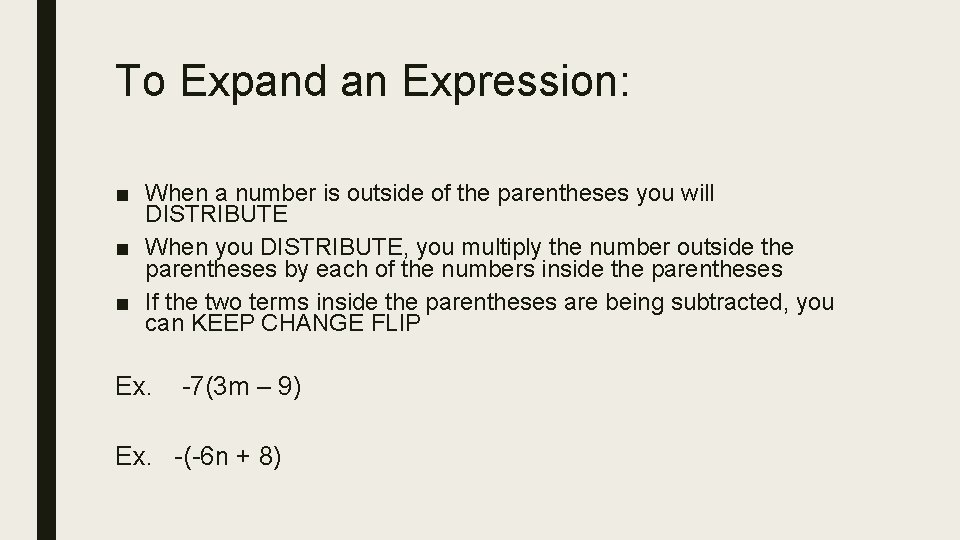 To Expand an Expression:

■ When a number is outside of the parentheses you will DISTRIBUTE

■ When you DISTRIBUTE, you multiply the number outside the parentheses by each of the numbers inside the parentheses

■ If the two terms inside the parentheses are being subtracted, you can KEEP CHANGE FLIP

Ex. $-7(3m - 9)$

Ex. $-(-6n + 8)$